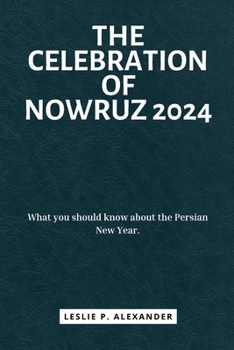 THE CELEBRATION OF NOWRUZ 2024

What you should know about the Persian New Year.

LESLIE P. ALEXANDER